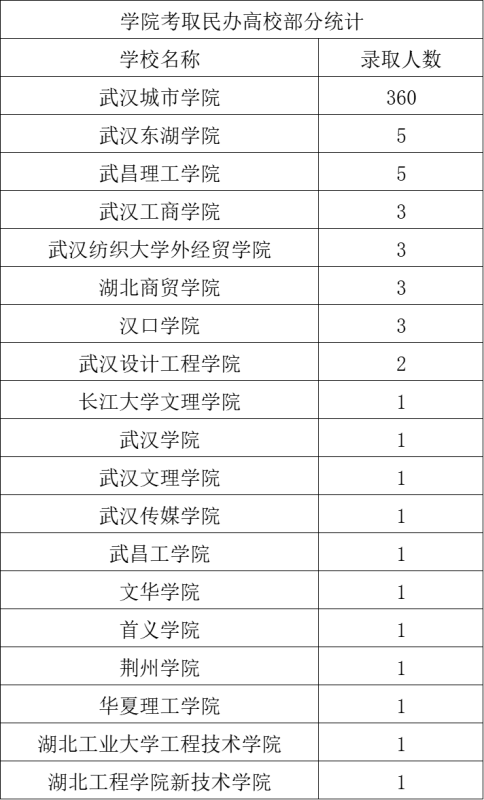 学院考取民办高校部分统计

| 学校名称 | 录取人数 |
|---|---|
| 武汉城市学院 | 360 |
| 武汉东湖学院 | 5 |
| 武昌理工学院 | 5 |
| 武汉工商学院 | 3 |
| 武汉纺织大学外经贸学院 | 3 |
| 湖北商贸学院 | 3 |
| 汉口学院 | 3 |
| 武汉设计工程学院 | 2 |
| 长江大学文理学院 | 1 |
| 武汉学院 | 1 |
| 武汉文理学院 | 1 |
| 武汉传媒学院 | 1 |
| 武昌工学院 | 1 |
| 文华学院 | 1 |
| 首义学院 | 1 |
| 荆州学院 | 1 |
| 华夏理工学院 | 1 |
| 湖北工业大学工程技术学院 | 1 |
| 湖北工程学院新技术学院 | 1 |